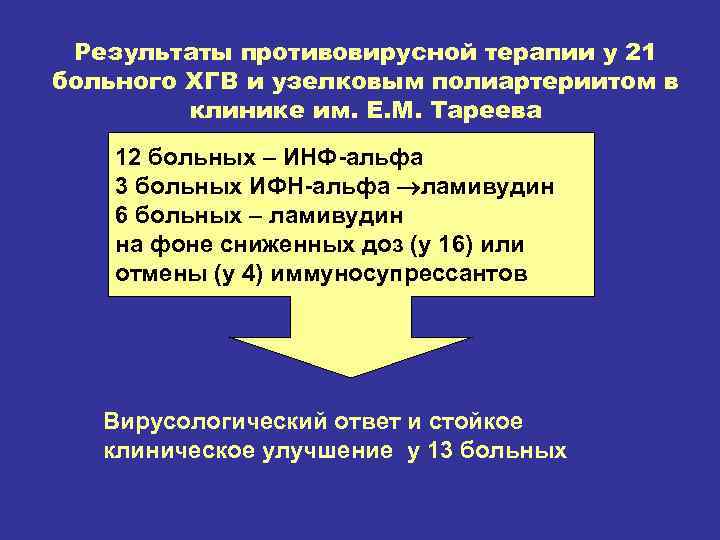 Результаты противовирусной терапии у 21 больного ХГВ и узелковым полиартериитом в клинике им. Е.М. Тареева

12 больных – ИНФ-альфа
3 больных ИФН-альфа →ламивудин
6 больных – ламивудин
на фоне сниженных доз (у 16) или отмены (у 4) иммуносупрессантов

Вирусологический ответ и стойкое клиническое улучшение у 13 больных